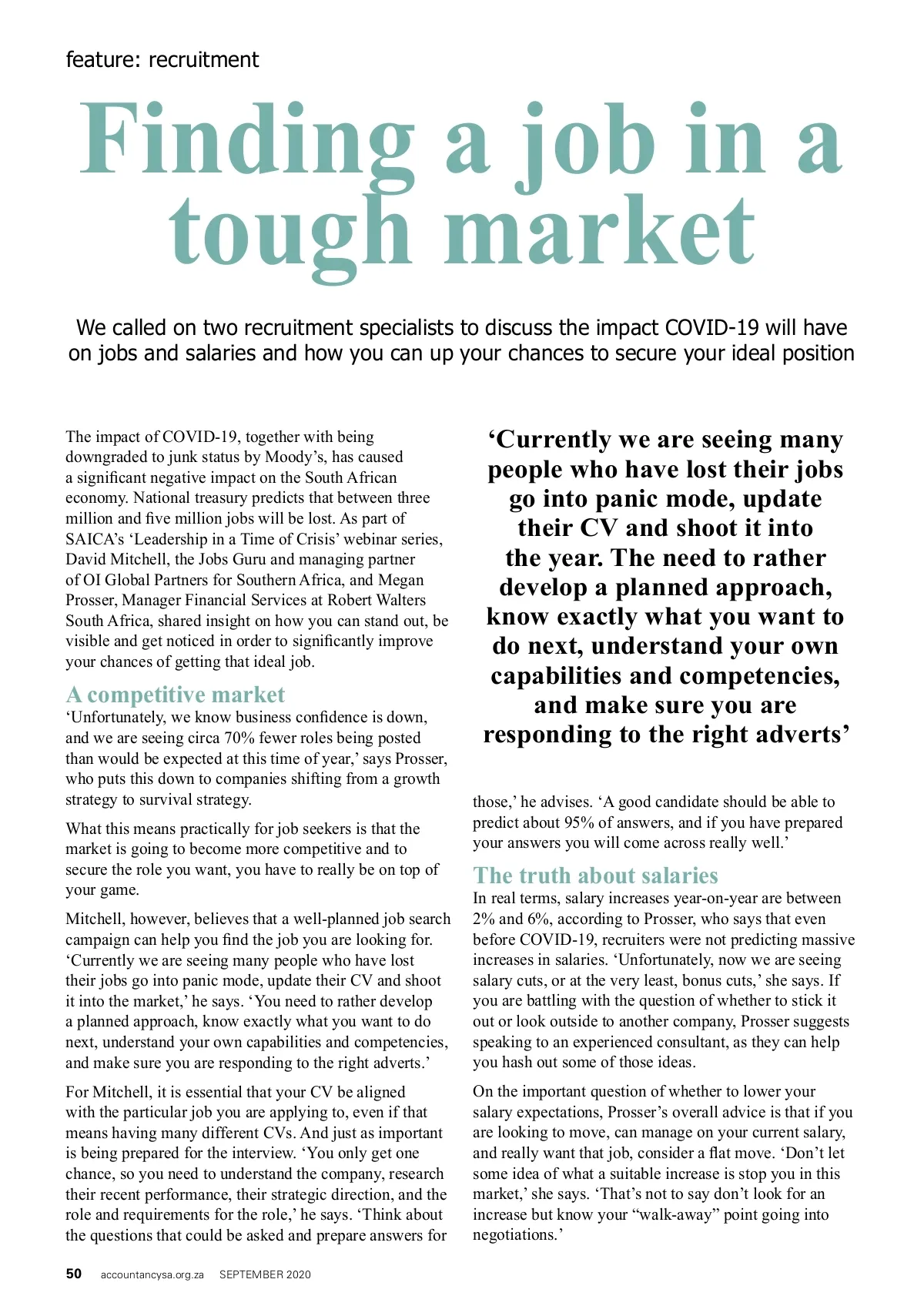 feature: recruitment

Finding a job in a tough market

We called on two recruitment specialists to discuss the impact COVID-19 will have on jobs and salaries and how you can up your chances to secure your ideal position

The impact of COVID-19, together with being downgraded to junk status by Moody's, has caused a significant negative impact on the South African economy. National treasury predicts that between three million and five million jobs will be lost. As part of SAICA's 'Leadership in a Time of Crisis' webinar series, David Mitchell, the Jobs Guru and managing partner of OI Global Partners for Southern Africa, and Megan Prosser, Manager Financial Services at Robert Walters South Africa, shared insight on how you can stand out, be visible and get noticed in order to significantly improve your chances of getting that ideal job.

A competitive market

'Unfortunately, we know business confidence is down, and we are seeing circa 70% fewer roles being posted than would be expected at this time of year,' says Prosser, who puts this down to companies shifting from a growth strategy to survival strategy.

What this means practically for job seekers is that the market is going to become more competitive and to secure the role you want, you have to really be on top of your game.

Mitchell, however, believes that a well-planned job search campaign can help you find the job you are looking for. 'Currently we are seeing many people who have lost their jobs go into panic mode, update their CV and shoot it into the market,' he says. 'You need to rather develop a planned approach, know exactly what you want to do next, understand your own capabilities and competencies, and make sure you are responding to the right adverts.'

For Mitchell, it is essential that your CV be aligned with the particular job you are applying to, even if that means having many different CVs. And just as important is being prepared for the interview. 'You only get one chance, so you need to understand the company, research their recent performance, their strategic direction, and the role and requirements for the role,' he says. 'Think about the questions that could be asked and prepare answers for

'Currently we are seeing many people who have lost their jobs go into panic mode, update their CV and shoot it into the year. The need to rather develop a planned approach, know exactly what you want to do next, understand your own capabilities and competencies, and make sure you are responding to the right adverts'

those,' he advises. 'A good candidate should be able to predict about 95% of answers, and if you have prepared your answers you will come across really well.'

The truth about salaries

In real terms, salary increases year-on-year are between 2% and 6%, according to Prosser, who says that even before COVID-19, recruiters were not predicting massive increases in salaries. 'Unfortunately, now we are seeing salary cuts, or at the very least, bonus cuts,' she says. If you are battling with the question of whether to stick it out or look outside to another company, Prosser suggests speaking to an experienced consultant, as they can help you hash out some of those ideas.

On the important question of whether to lower your salary expectations, Prosser's overall advice is that if you are looking to move, can manage on your current salary, and really want that job, consider a flat move. 'Don't let some idea of what a suitable increase is stop you in this market,' she says. 'That's not to say don't look for an increase but know your "walk-away" point going into negotiations.'

50 accountancysa.org.za SEPTEMBER 2020